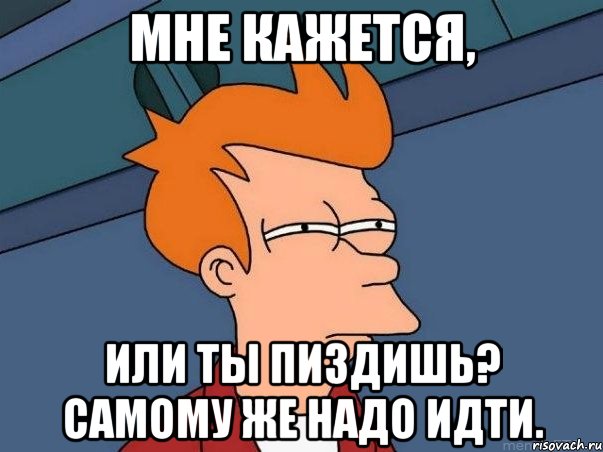 МНЕ КАЖЕТСЯ,

ИЛИ ТЫ ПИЗДИШЬ? САМОМУ ЖЕ НАДО ИДТИ.

risovach.ru